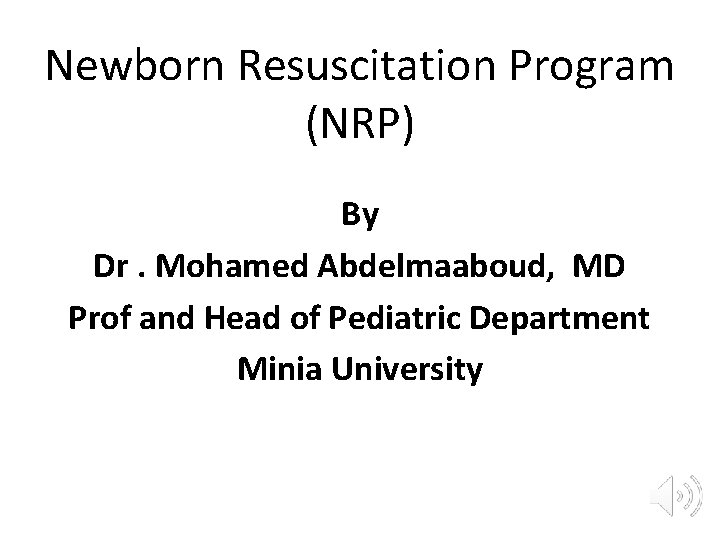 Newborn Resuscitation Program (NRP)

By
Dr . Mohamed Abdelmaaboud, MD
Prof and Head of Pediatric Department
Minia University